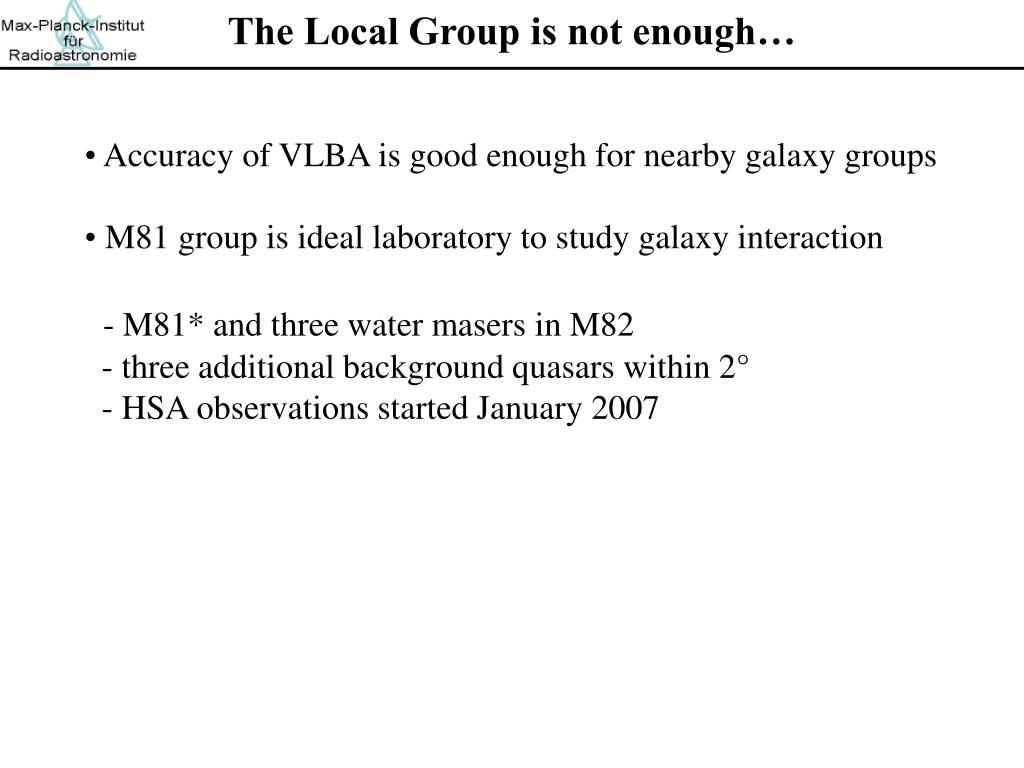 Max-Planck-Institut für Radioastronomie

The Local Group is not enough…

• Accuracy of VLBA is good enough for nearby galaxy groups

• M81 group is ideal laboratory to study galaxy interaction

- M81* and three water masers in M82
- three additional background quasars within 2°
- HSA observations started January 2007